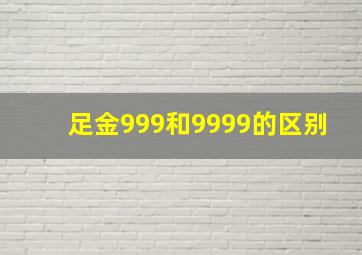 足金999和9999的区别